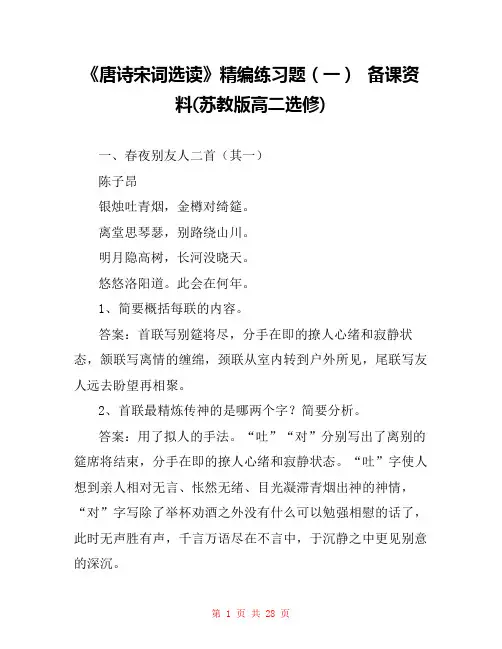 《唐诗宋词选读》精编练习题（一） 备课资料(苏教版高二选修)

一、春夜别友人二首（其一）

陈子昂

银烛吐青烟，金樽对绮筵。

离堂思琴瑟，别路绕山川。

明月隐高树，长河没晓天。

悠悠洛阳道。此会在何年。

1、简要概括每联的内容。

答案：首联写别筵将尽，分手在即的撩人心绪和寂静状态，颔联写离情的缠绵，颈联从室内转到户外所见，尾联写友人远去盼望再相聚。

2、首联最精炼传神的是哪两个字？简要分析。

答案：用了拟人的手法。“吐”“对”分别写出了离别的筵席将结束，分手在即的撩人心绪和寂静状态。“吐”字使人想到亲人相对无言、怅然无绪、目光凝滞青烟出神的神情，“对”字写除了举杯劝酒之外没有什么可以勉强相慰的话了，此时无声胜有声，千言万语尽在不言中，于沉静之中更见别意的深沉。

第 1 页 共 28 页